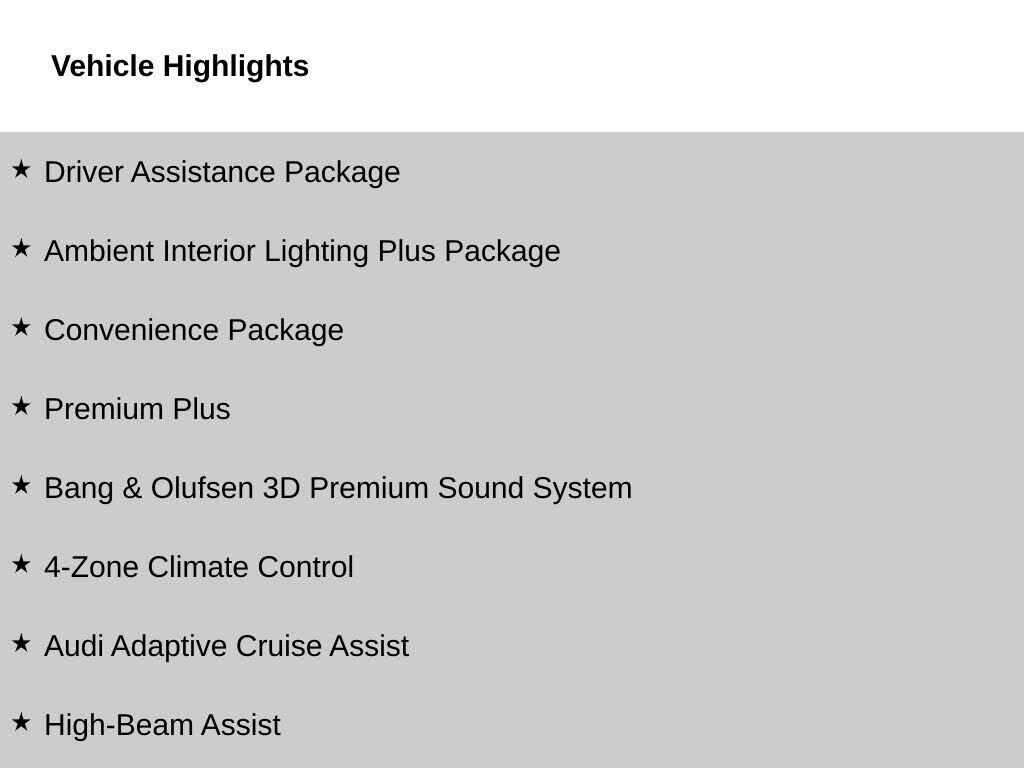 Vehicle Highlights

★ Driver Assistance Package

★ Ambient Interior Lighting Plus Package

★ Convenience Package

★ Premium Plus

★ Bang & Olufsen 3D Premium Sound System

★ 4-Zone Climate Control

★ Audi Adaptive Cruise Assist

★ High-Beam Assist